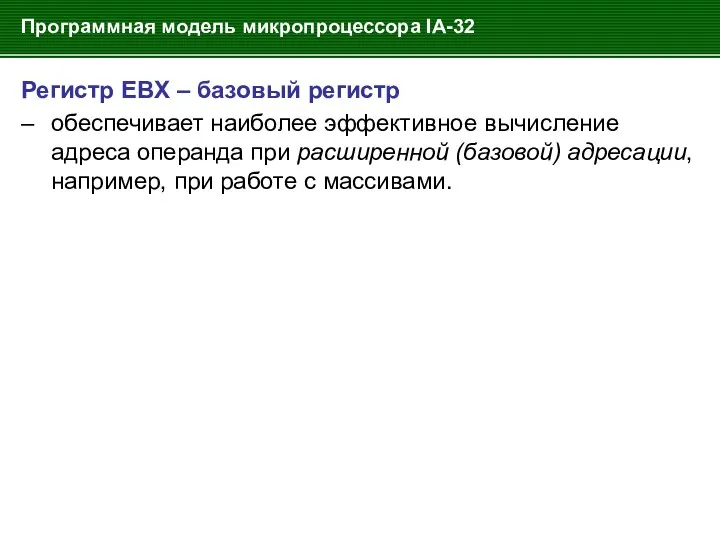 Программная модель микропроцессора IA-32

Регистр EBX – базовый регистр

– обеспечивает наиболее эффективное вычисление адреса операнда при расширенной (базовой) адресации, например, при работе с массивами.